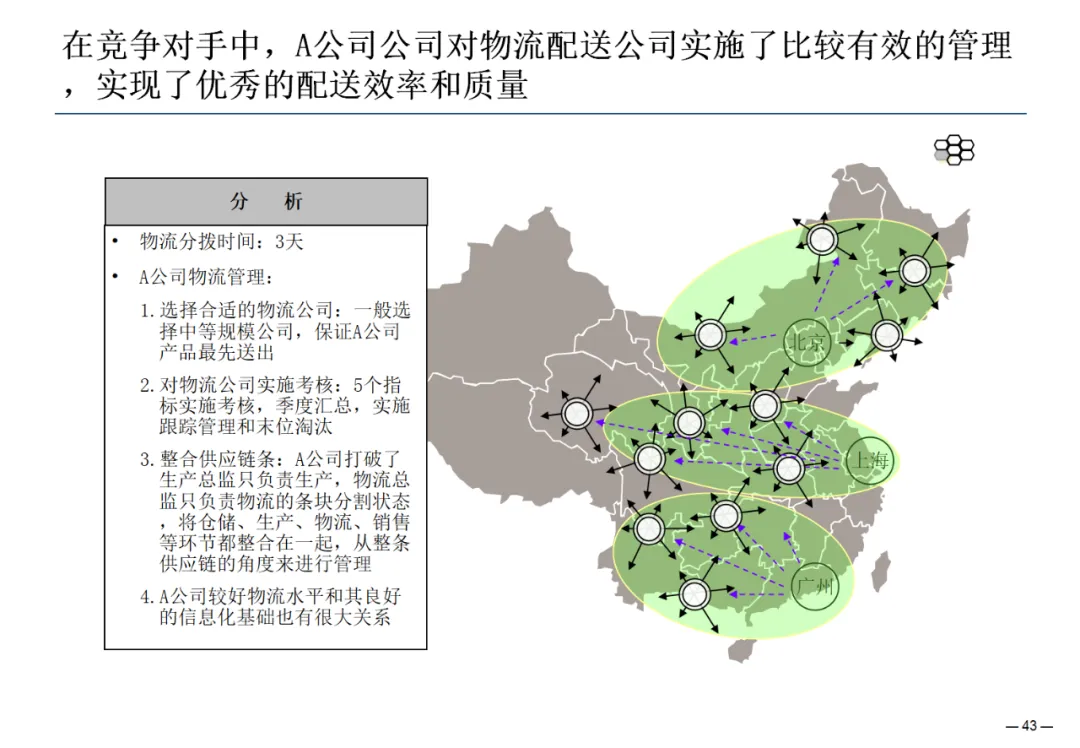 在竞争对手中，A公司公司对物流配送公司实施了比较有效的管理，实现了优秀的配送效率和质量

分 析

• 物流分拨时间：3天

• A公司物流管理：

1. 选择合适的物流公司：一般选择中等规模公司，保证A公司产品最先送出

2. 对物流公司实施考核：5个指标实施考核，季度汇总，实施跟踪管理和末位淘汰

3. 整合供应链条：A公司打破了生产总监只负责生产，物流总监只负责物流的条块分割状态，将仓储、生产、物流、销售等环节都整合在一起，从整条供应链的角度来进行管理

4. A公司较好物流水平和其良好的信息化基础也有很大关系

北京

上海

广州

— 43 —